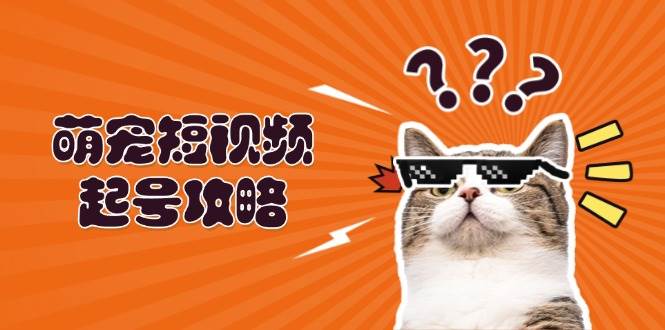 萌宠短视频
起号攻略

???